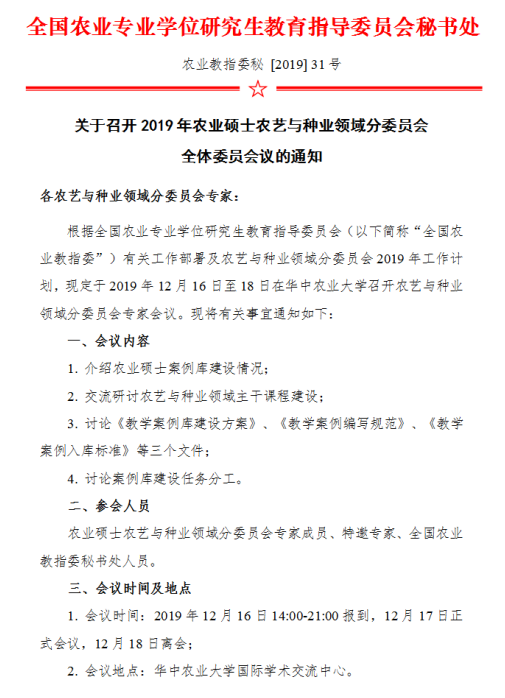 全国农业专业学位研究生教育指导委员会秘书处

农业教指委秘 [2019] 31 号

关于召开 2019 年农业硕士农艺与种业领域分委员会全体委员会议的通知

各农艺与种业领域分委员会专家：

根据全国农业专业学位研究生教育指导委员会（以下简称“全国农业教指委”）有关工作部署及农艺与种业领域分委员会 2019 年工作计划，现定于 2019 年 12 月 16 日至 18 日在华中农业大学召开农艺与种业领域分委员会专家会议。现将有关事宜通知如下：

一、会议内容

1. 介绍农业硕士案例库建设情况；

2. 交流研讨农艺与种业领域主干课程建设；

3. 讨论《教学案例库建设方案》、《教学案例编写规范》、《教学案例入库标准》等三个文件；

4. 讨论案例库建设任务分工。

二、参会人员

农业硕士农艺与种业领域分委员会专家成员、特邀专家、全国农业教指委秘书处人员。

三、会议时间及地点

1. 会议时间：2019 年 12 月 16 日 14:00-21:00 报到，12 月 17 日正式会议，12 月 18 日离会；

2. 会议地点：华中农业大学国际学术交流中心。